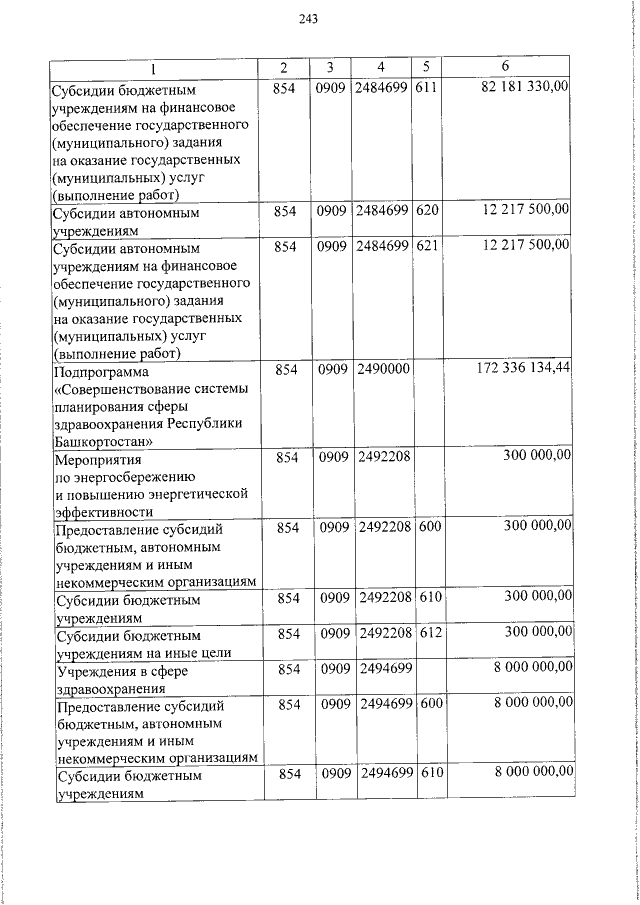 243

| 1 | 2 | 3 | 4 | 5 | 6 |
|---|---|---|---|---|---|
| Субсидии бюджетным учреждениям на финансовое обеспечение государственного (муниципального) задания на оказание государственных (муниципальных) услуг (выполнение работ) | 854 | 0909 | 2484699 | 611 | 82 181 330,00 |
| Субсидии автономным учреждениям | 854 | 0909 | 2484699 | 620 | 12 217 500,00 |
| Субсидии автономным учреждениям на финансовое обеспечение государственного (муниципального) задания на оказание государственных (муниципальных) услуг (выполнение работ) | 854 | 0909 | 2484699 | 621 | 12 217 500,00 |
| Подпрограмма «Совершенствование системы планирования сферы здравоохранения Республики Башкортостан» | 854 | 0909 | 2490000 | | 172 336 134,44 |
| Мероприятия по энергосбережению и повышению энергетической эффективности | 854 | 0909 | 2492208 | | 300 000,00 |
| Предоставление субсидий бюджетным, автономным учреждениям и иным некоммерческим организациям | 854 | 0909 | 2492208 | 600 | 300 000,00 |
| Субсидии бюджетным учреждениям | 854 | 0909 | 2492208 | 610 | 300 000,00 |
| Субсидии бюджетным учреждениям на иные цели | 854 | 0909 | 2492208 | 612 | 300 000,00 |
| Учреждения в сфере здравоохранения | 854 | 0909 | 2494699 | | 8 000 000,00 |
| Предоставление субсидий бюджетным, автономным учреждениям и иным некоммерческим организациям | 854 | 0909 | 2494699 | 600 | 8 000 000,00 |
| Субсидии бюджетным учреждениям | 854 | 0909 | 2494699 | 610 | 8 000 000,00 |